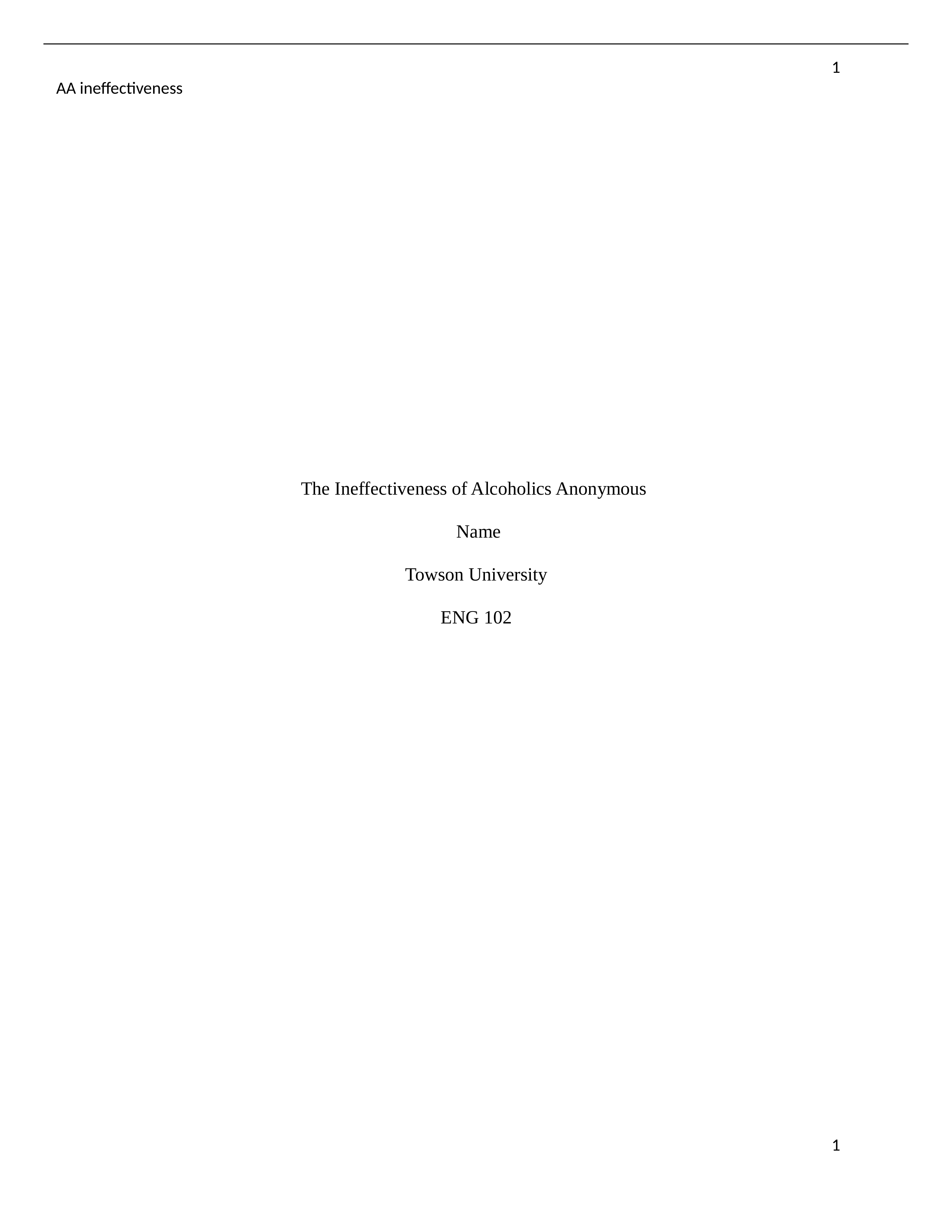 1

AA ineffectiveness

The Ineffectiveness of Alcoholics Anonymous

Name

Towson University

ENG 102

1